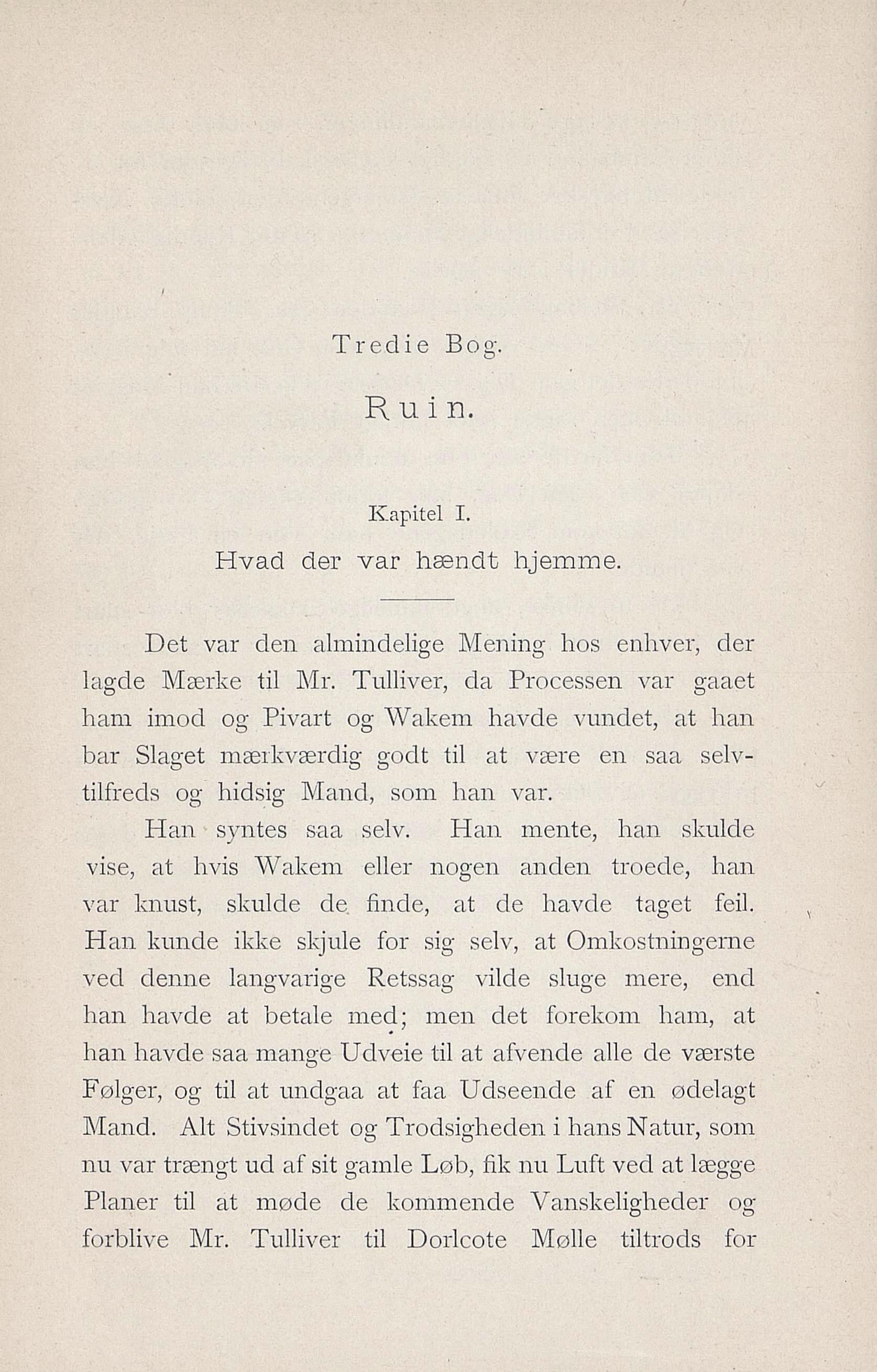 Tredie Bog.

Ruin.

Kapitel I.

Hvad der var hændt hjemme.

Det var den almindelige Mening hos enhver, der lagde Mærke til Mr. Tulliver, da Processen var gaaet ham imod og Pivart og Wakem havde vundet, at han bar Slaget mærkværdig godt til at være en saa selvtilfreds og hidsig Mand, som han var.

Han syntes saa selv. Han mente, han skulde vise, at hvis Wakem eller nogen anden troede, han var knust, skulde de finde, at de havde taget feil. Han kunde ikke skjule for sig selv, at Omkostningerne ved denne langvarige Retssag vilde sluge mere, end han havde at betale med; men det forekom ham, at han havde saa mange Udveie til at afvende alle de værste Følger, og til at undgaa at faa Udseende af en ødelagt Mand. Alt Stivsindet og Trodsigheden i hans Natur, som nu var trængt ud af sit gamle Løb, fik nu Luft ved at lægge Planer til at møde de kommende Vanskeligheder og forblive Mr. Tulliver til Dorlcote Mølle tiltrods for